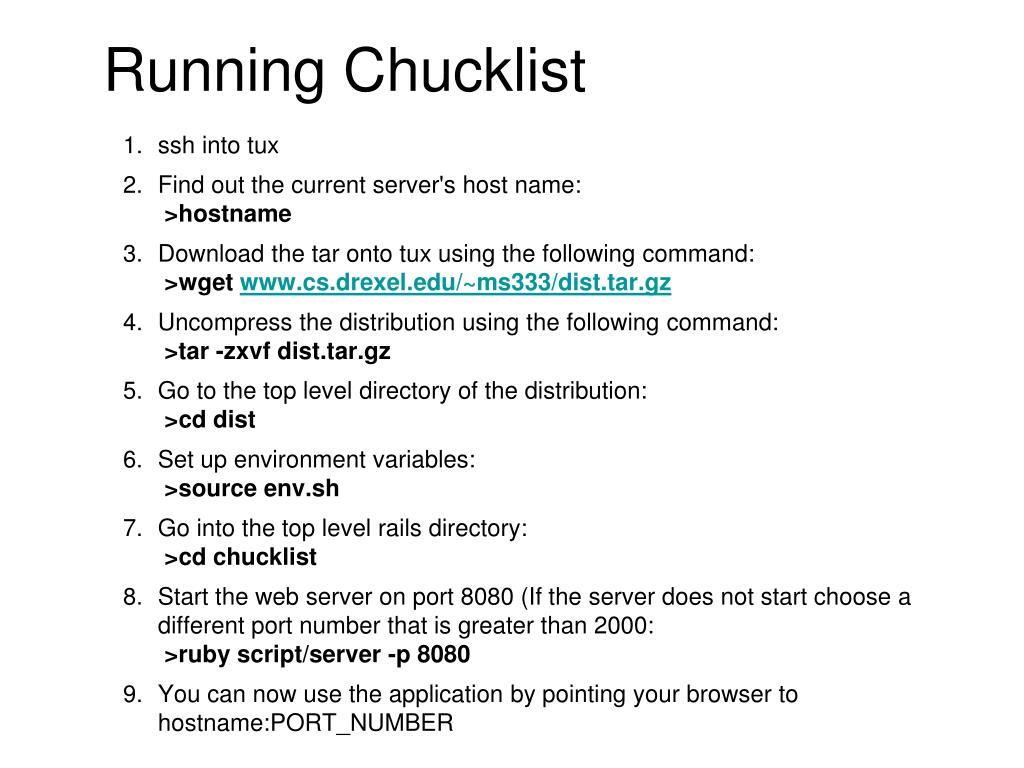 Running Chucklist

1. ssh into tux
2. Find out the current server's host name:
>hostname
3. Download the tar onto tux using the following command:
>wget www.cs.drexel.edu/~ms333/dist.tar.gz
4. Uncompress the distribution using the following command:
>tar -zxvf dist.tar.gz
5. Go to the top level directory of the distribution:
>cd dist
6. Set up environment variables:
>source env.sh
7. Go into the top level rails directory:
>cd chucklist
8. Start the web server on port 8080 (If the server does not start choose a different port number that is greater than 2000:
>ruby script/server -p 8080
9. You can now use the application by pointing your browser to hostname:PORT_NUMBER